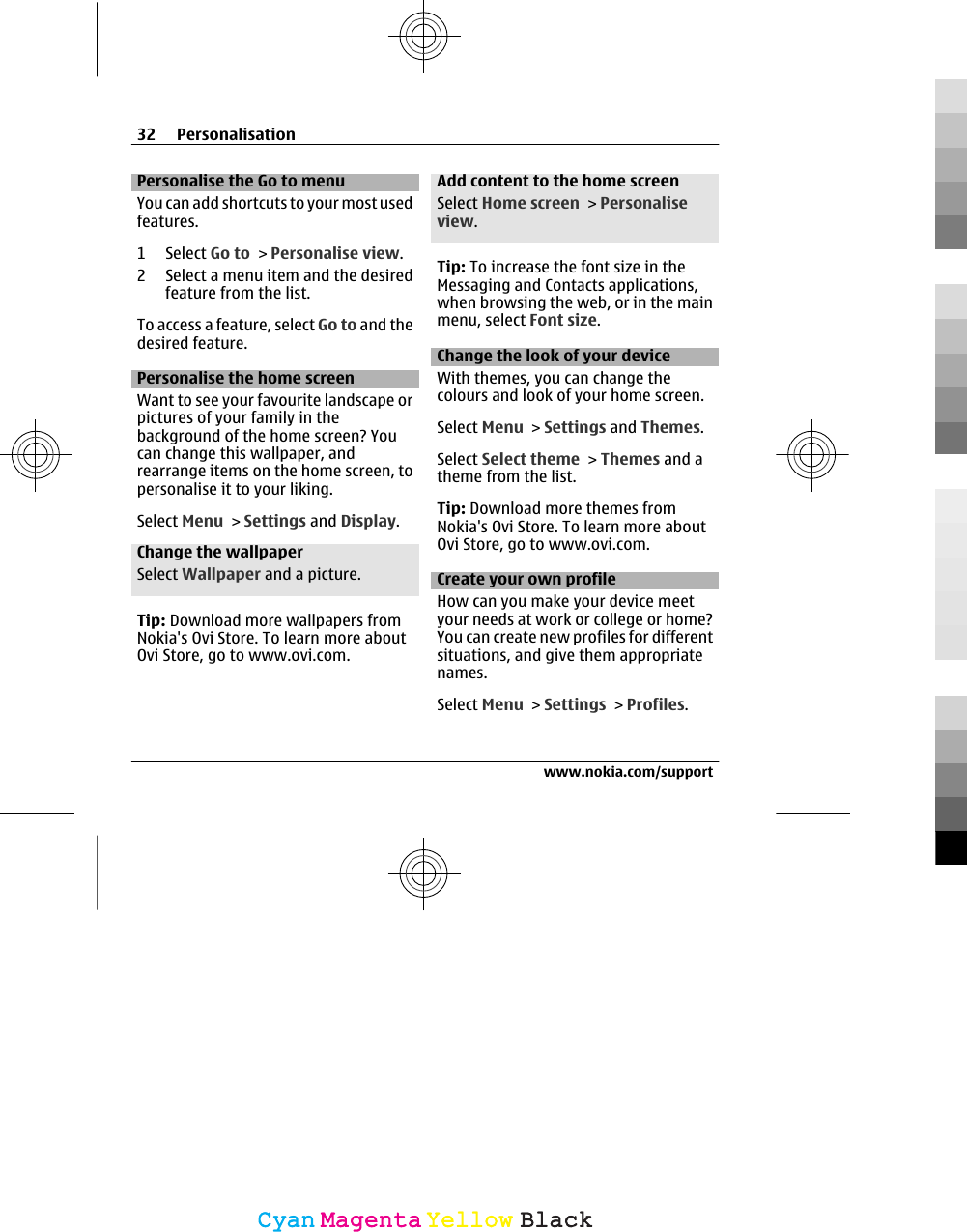 32 Personalisation

Personalise the Go to menu

You can add shortcuts to your most used features.

1 Select Go to > Personalise view.
2 Select a menu item and the desired feature from the list.

To access a feature, select Go to and the desired feature.

Personalise the home screen

Want to see your favourite landscape or pictures of your family in the background of the home screen? You can change this wallpaper, and rearrange items on the home screen, to personalise it to your liking.

Select Menu > Settings and Display.

Change the wallpaper

Select Wallpaper and a picture.

Tip: Download more wallpapers from Nokia's Ovi Store. To learn more about Ovi Store, go to www.ovi.com.

Add content to the home screen

Select Home screen > Personalise view.

Tip: To increase the font size in the Messaging and Contacts applications, when browsing the web, or in the main menu, select Font size.

Change the look of your device

With themes, you can change the colours and look of your home screen.

Select Menu > Settings and Themes.

Select Select theme > Themes and a theme from the list.

Tip: Download more themes from Nokia's Ovi Store. To learn more about Ovi Store, go to www.ovi.com.

Create your own profile

How can you make your device meet your needs at work or college or home? You can create new profiles for different situations, and give them appropriate names.

Select Menu > Settings > Profiles.

www.nokia.com/support

Cyan Magenta Yellow Black